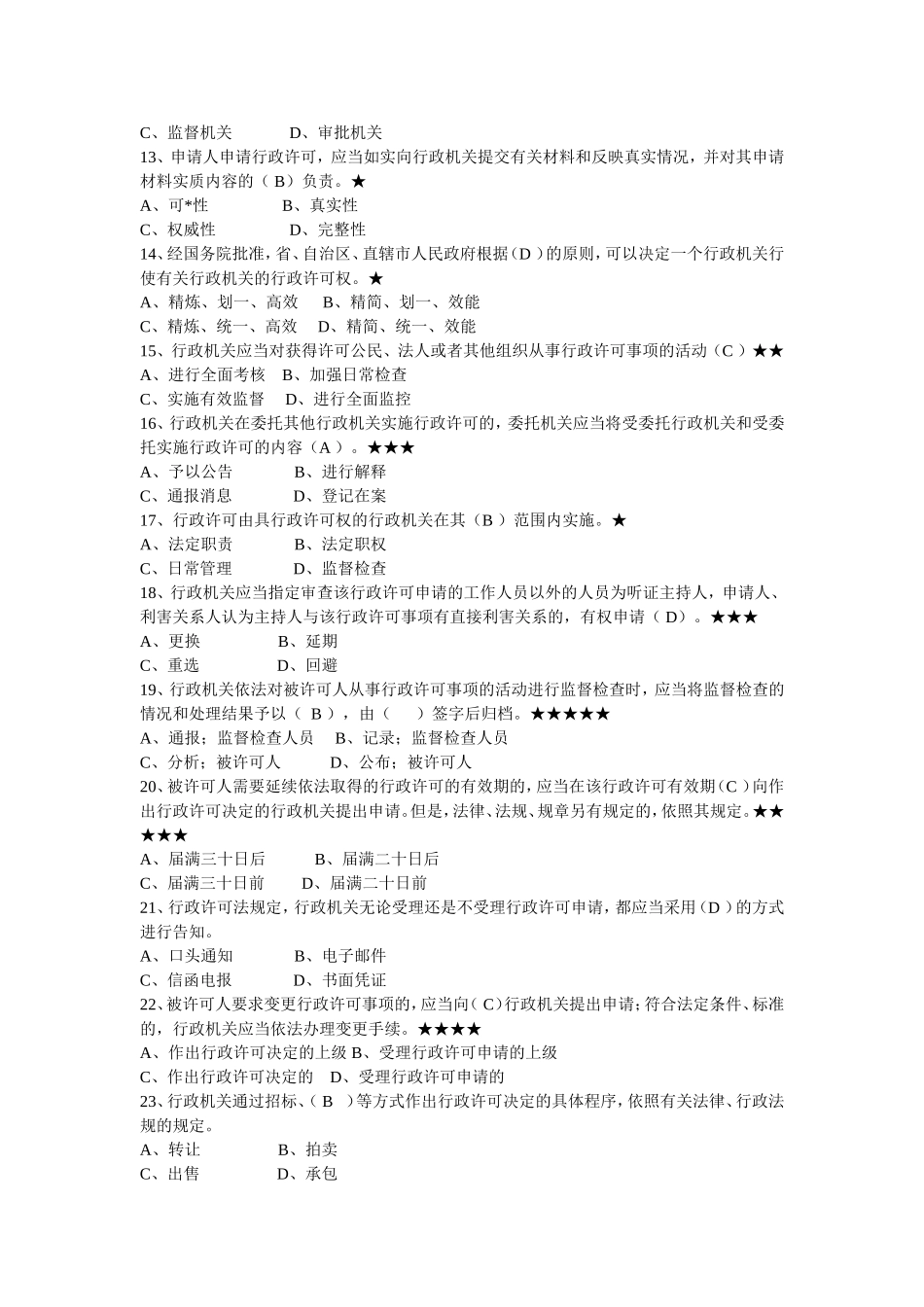 C、监督机关　　　D、审批机关
13、申请人申请行政许可，应当如实向行政机关提交有关材料和反映真实情况，并对其申请材料实质内容的（ B）负责。★
A、可*性　　　　B、真实性
C、权威性　　　　D、完整性
14、经国务院批准，省、自治区、直辖市人民政府根据（D ）的原则，可以决定一个行政机关行使有关行政机关的行政许可权。★
A、精炼、划一、高效　 B、精简、划一、效能
C、精炼、统一、高效　 D、精简、统一、效能
15、行政机关应当对获得许可公民、法人或者其他组织从事行政许可事项的活动（C ）★★
A、进行全面考核　B、加强日常检查
C、实施有效监督　 D、进行全面监控
16、行政机关在委托其他行政机关实施行政许可的，委托机关应当将受委托行政机关和受委托实施行政许可的内容（A ）。★★★
A、予以公告　　　B、进行解释
C、通报消息　　　D、登记在案
17、行政许可由具行政许可权的行政机关在其（B ）范围内实施。★
A、法定职责　　　B、法定职权
C、日常管理　　　D、监督检查
18、行政机关应当指定审查该行政许可申请的工作人员以外的人员为听证主持人，申请人、利害关系人认为主持人与该行政许可事项有直接利害关系的，有权申请（ D）。★★★
A、更换　　　　B、延期
C、重选　　　　D、回避
19、行政机关依法对被许可人从事行政许可事项的活动进行监督检查时，应当将监督检查的情况和处理结果予以（ B ），由（　）签字后归档。★★★★★
A、通报；监督检查人员　 B、记录；监督检查人员
C、分析；被许可人　　　D、公布；被许可人
20、被许可人需要延续依法取得的行政许可的有效期的，应当在该行政许可有效期（C ）向作出行政许可决定的行政机关提出申请。但是，法律、法规、规章另有规定的，依照其规定。★★★★★
A、届满三十日后　　　B、届满二十日后
C、届满三十日前　　D、届满二十日前
21、行政许可法规定，行政机关无论受理还是不受理行政许可申请，都应当采用（D ）的方式进行告知。
A、口头通知　　　B、电子邮件
C、信函电报　　　D、书面凭证
22、被许可人要求变更行政许可事项的，应当向（ C）行政机关提出申请；符合法定条件、标准的，行政机关应当依法办理变更手续。★★★★
A、作出行政许可决定的上级 B、受理行政许可申请的上级
C、作出行政许可决定的　 D、受理行政许可申请的
23、行政机关通过招标、（ B ）等方式作出行政许可决定的具体程序，依照有关法律、行政法规的规定。
A、转让　　　　B、拍卖
C、出售　　　　D、承包